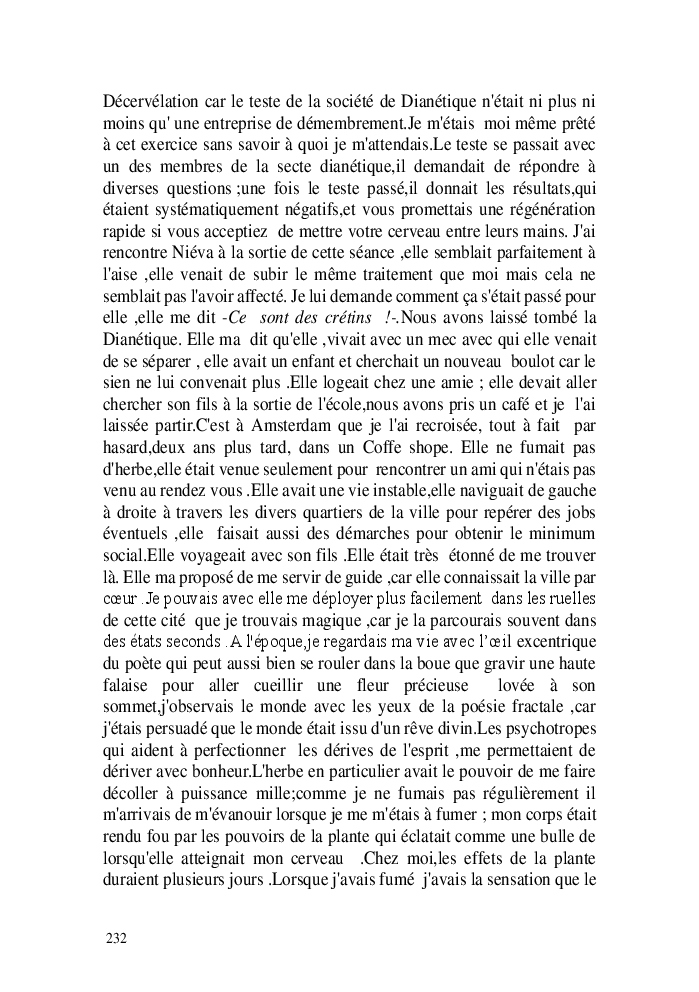 Décervélation car le teste de la société de Dianétique n'était ni plus ni moins qu' une entreprise de démembrement.Je m'étais moi même prêté à cet exercice sans savoir à quoi je m'attendais.Le teste se passait avec un des membres de la secte dianétique,il demandait de répondre à diverses questions ;une fois le teste passé,il donnait les résultats,qui étaient systématiquement négatifs,et vous promettais une régénération rapide si vous acceptiez de mettre votre cerveau entre leurs mains. J'ai rencontre Niéva à la sortie de cette séance ,elle semblait parfaitement à l'aise ,elle venait de subir le même traitement que moi mais cela ne semblait pas l'avoir affecté. Je lui demande comment ça s'était passé pour elle ,elle me dit -Ce sont des crétins !-.Nous avons laissé tombé la Dianétique. Elle ma dit qu'elle ,vivait avec un mec avec qui elle venait de se séparer , elle avait un enfant et cherchait un nouveau boulot car le sien ne lui convenait plus .Elle logeait chez une amie ; elle devait aller chercher son fils à la sortie de l'école,nous avons pris un café et je l'ai laissée partir.C'est à Amsterdam que je l'ai recroisée, tout à fait par hasard,deux ans plus tard, dans un Coffe shope. Elle ne fumait pas d'herbe,elle était venue seulement pour rencontrer un ami qui n'étais pas venu au rendez vous .Elle avait une vie instable,elle naviguait de gauche à droite à travers les divers quartiers de la ville pour repérer des jobs éventuels ,elle faisait aussi des démarches pour obtenir le minimum social.Elle voyageait avec son fils .Elle était très étonné de me trouver là. Elle ma proposé de me servir de guide ,car elle connaissait la ville par cœur .Je pouvais avec elle me déployer plus facilement dans les ruelles de cette cité que je trouvais magique ,car je la parcourais souvent dans des états seconds .A l'époque,je regardais ma vie avec l'œil excentrique du poète qui peut aussi bien se rouler dans la boue que gravir une haute falaise pour aller cueillir une fleur précieuse lovée à son sommet,j'observais le monde avec les yeux de la poésie fractale ,car j'étais persuadé que le monde était issu d'un rêve divin.Les psychotropes qui aident à perfectionner les dérives de l'esprit ,me permettaient de dériver avec bonheur.L'herbe en particulier avait le pouvoir de me faire décoller à puissance mille;comme je ne fumais pas régulièrement il m'arrivais de m'évanouir lorsque je me m'étais à fumer ; mon corps était rendu fou par les pouvoirs de la plante qui éclatait comme une bulle de lorsqu'elle atteignait mon cerveau .Chez moi,les effets de la plante duraient plusieurs jours .Lorsque j'avais fumé j'avais la sensation que le

232